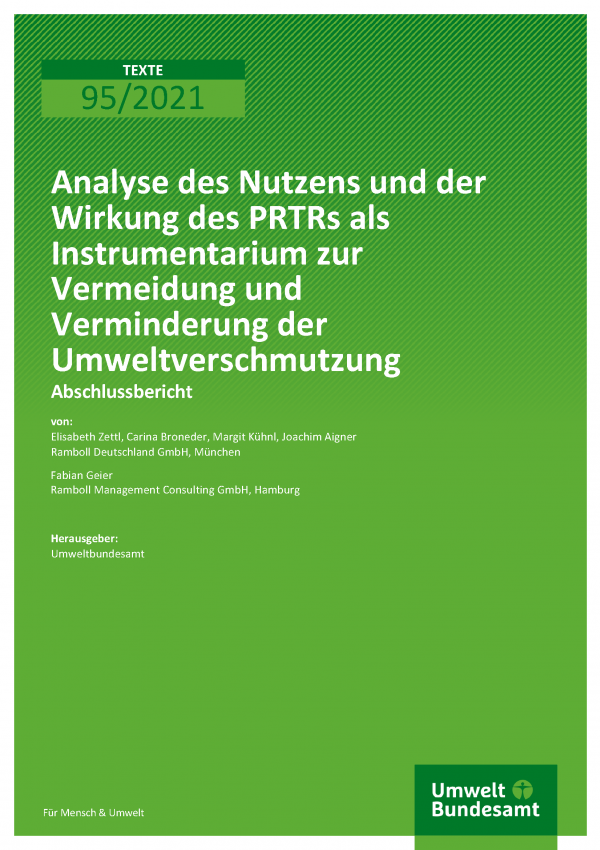 TEXTE
95/2021

Analyse des Nutzens und der Wirkung des PRTRs als Instrumentarium zur Vermeidung und Verminderung der Umweltverschmutzung

Abschlussbericht

von:
Elisabeth Zettl, Carina Broneder, Margit Kühnl, Joachim Aigner
Ramboll Deutschland GmbH, München

Fabian Geier
Ramboll Management Consulting GmbH, Hamburg

Herausgeber:
Umweltbundesamt

Für Mensch & Umwelt

Umwelt Bundesamt